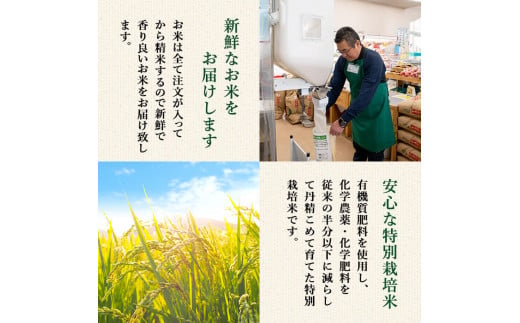 新鮮なお米をお届けします

お米は全て注文が入ってから精米するので新鮮で香り良いお米をお届け致します。

安心な特別栽培米

有機質肥料を使用し、化学農薬・化学肥料を従来の半分以下に減らして丹精こめて育てた特別栽培米です。